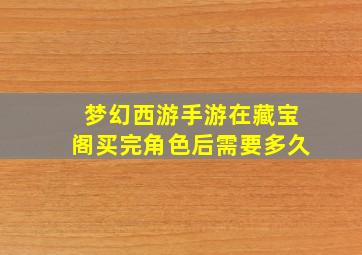 梦幻西游手游在藏宝阁买完角色后需要多久